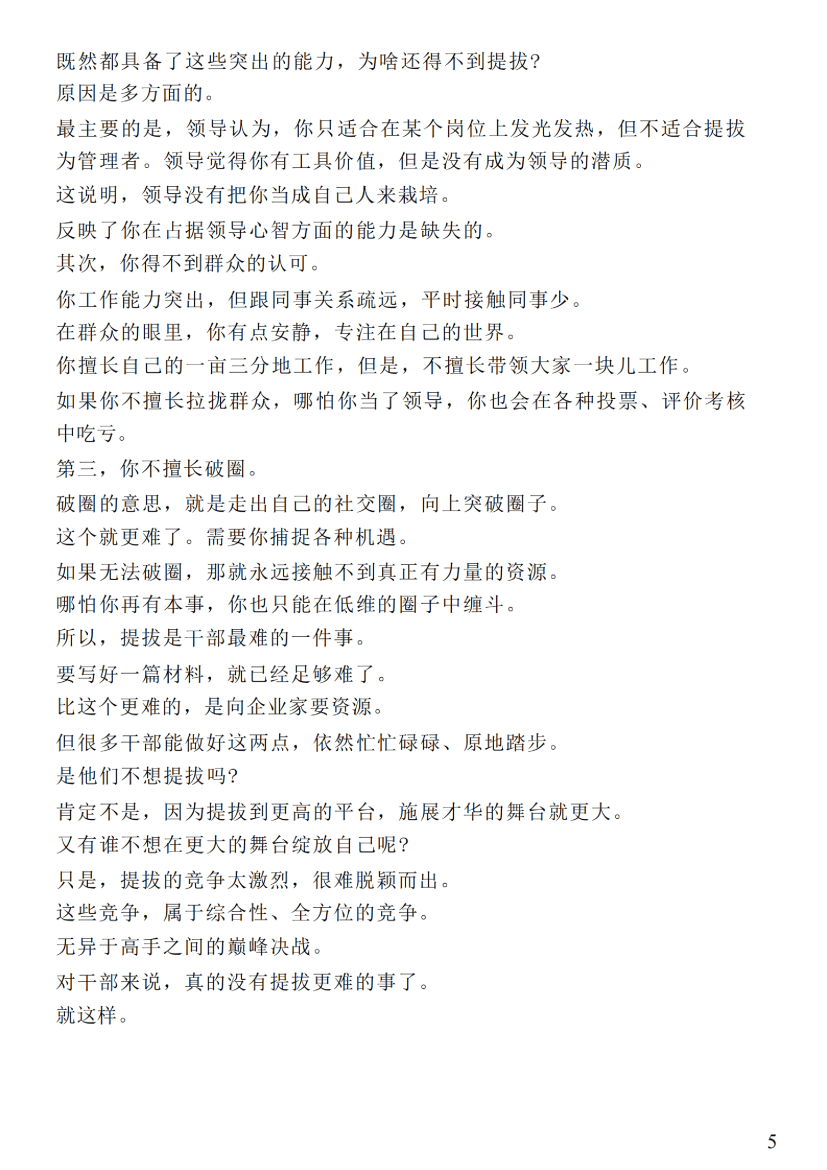 既然都具备了这些突出的能力，为啥还得不到提拔?

原因是多方面的。

最主要的是，领导认为，你只适合在某个岗位上发光发热，但不适合提拔为管理者。领导觉得你有工具价值，但是没有成为领导的潜质。

这说明，领导没有把你当成自己人来栽培。

反映了你在占据领导心智方面的能力是缺失的。

其次，你得不到群众的认可。

你工作能力突出，但跟同事关系疏远，平时接触同事少。

在群众的眼里，你有点安静，专注在自己的世界。

你擅长自己的一亩三分地工作，但是，不擅长带领大家一块儿工作。

如果你不擅长拉拢群众，哪怕你当了领导，你也会在各种投票、评价考核中吃亏。

第三，你不擅长破圈。

破圈的意思，就是走出自己的社交圈，向上突破圈子。

这个就更难了。需要你捕捉各种机遇。

如果无法破圈，那就永远接触不到真正有力量的资源。

哪怕你再有本事，你也只能在低维的圈子中缠斗。

所以，提拔是干部最难的一件事。

要写好一篇材料，就已经足够难了。

比这个更难的，是向企业家要资源。

但很多干部能做好这两点，依然忙忙碌碌、原地踏步。

是他们不想提拔吗?

肯定不是，因为提拔到更高的平台，施展才华的舞台就更大。

又有谁不想在更大的舞台绽放自己呢?

只是，提拔的竞争太激烈，很难脱颖而出。

这些竞争，属于综合性、全方位的竞争。

无异于高手之间的巅峰决战。

对干部来说，真的没有提拔更难的事了。

就这样。

5